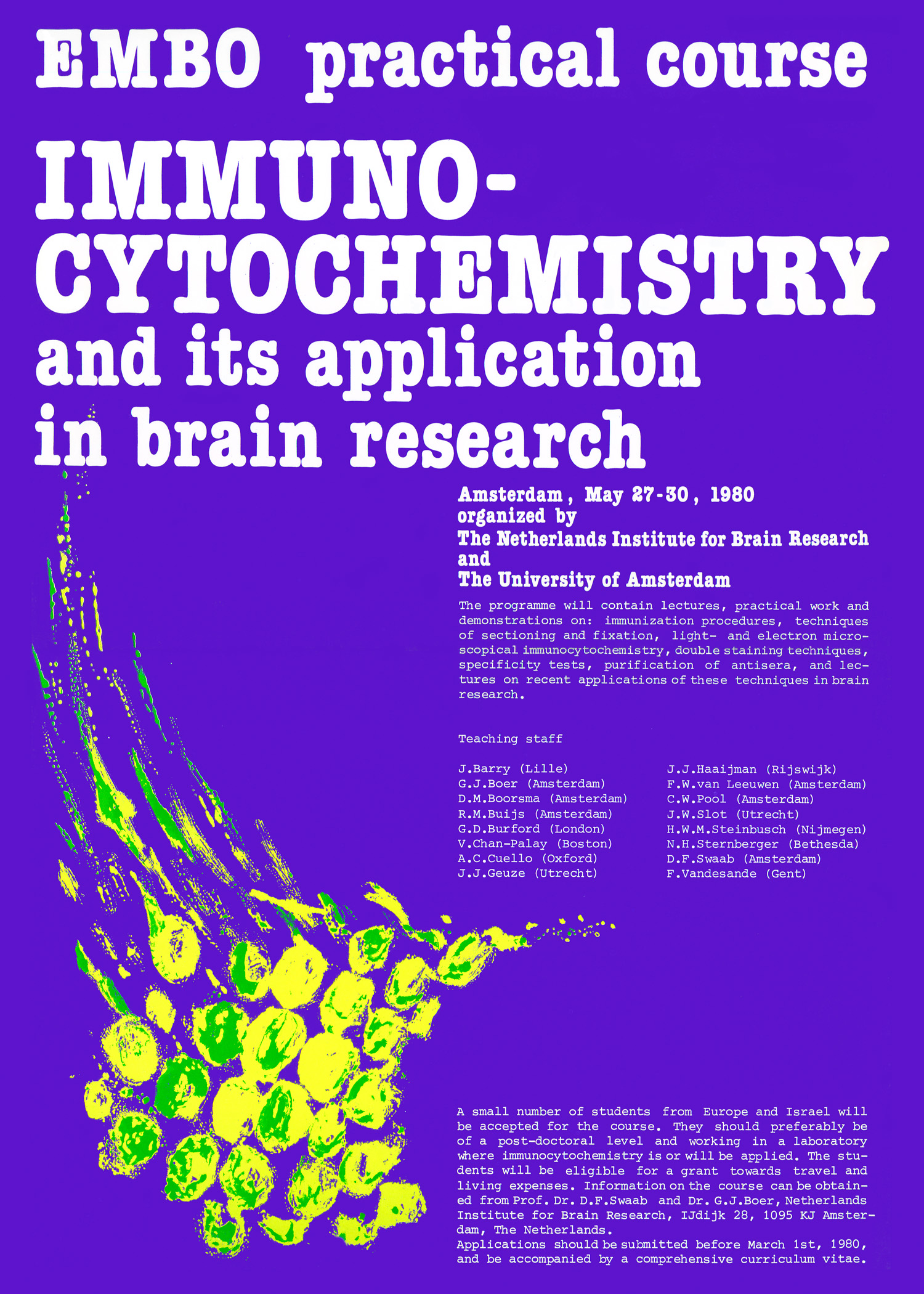 EMBO practical course

IMMUNO-CYTOCHEMISTRY and its application in brain research

Amsterdam, May 27-30, 1980
organized by
The Netherlands Institute for Brain Research
and
The University of Amsterdam

The programme will contain lectures, practical work and demonstrations on: immunization procedures, techniques of sectioning and fixation, light- and electron microscopical immunocytochemistry, double staining techniques, specificity tests, purification of antisera, and lectures on recent applications of these techniques in brain research.

Teaching staff

J.Barry (Lille)
G.J.Boer (Amsterdam)
D.M.Boorsma (Amsterdam)
R.M.Buijs (Amsterdam)
G.D.Burford (London)
V.Chan-Palay (Boston)
A.C.Cuello (Oxford)
J.J.Geuze (Utrecht)

J.J.Haaijman (Rijswijk)
F.W.van Leeuwen (Amsterdam)
C.W.Pool (Amsterdam)
J.W.Slot (Utrecht)
H.W.M.Steinbusch (Nijmegen)
N.H.Sternberger (Bethesda)
D.F.Swaab (Amsterdam)
F.Vandesande (Gent)

A small number of students from Europe and Israel will be accepted for the course. They should preferably be of a post-doctoral level and working in a laboratory where immunocytochemistry is or will be applied. The students will be eligible for a grant towards travel and living expenses. Information on the course can be obtained from Prof. Dr. D.F.Swaab and Dr. G.J.Boer, Netherlands Institute for Brain Research, IJdijk 28, 1095 KJ Amsterdam, The Netherlands.
Applications should be submitted before March 1st, 1980, and be accompanied by a comprehensive curriculum vitae.